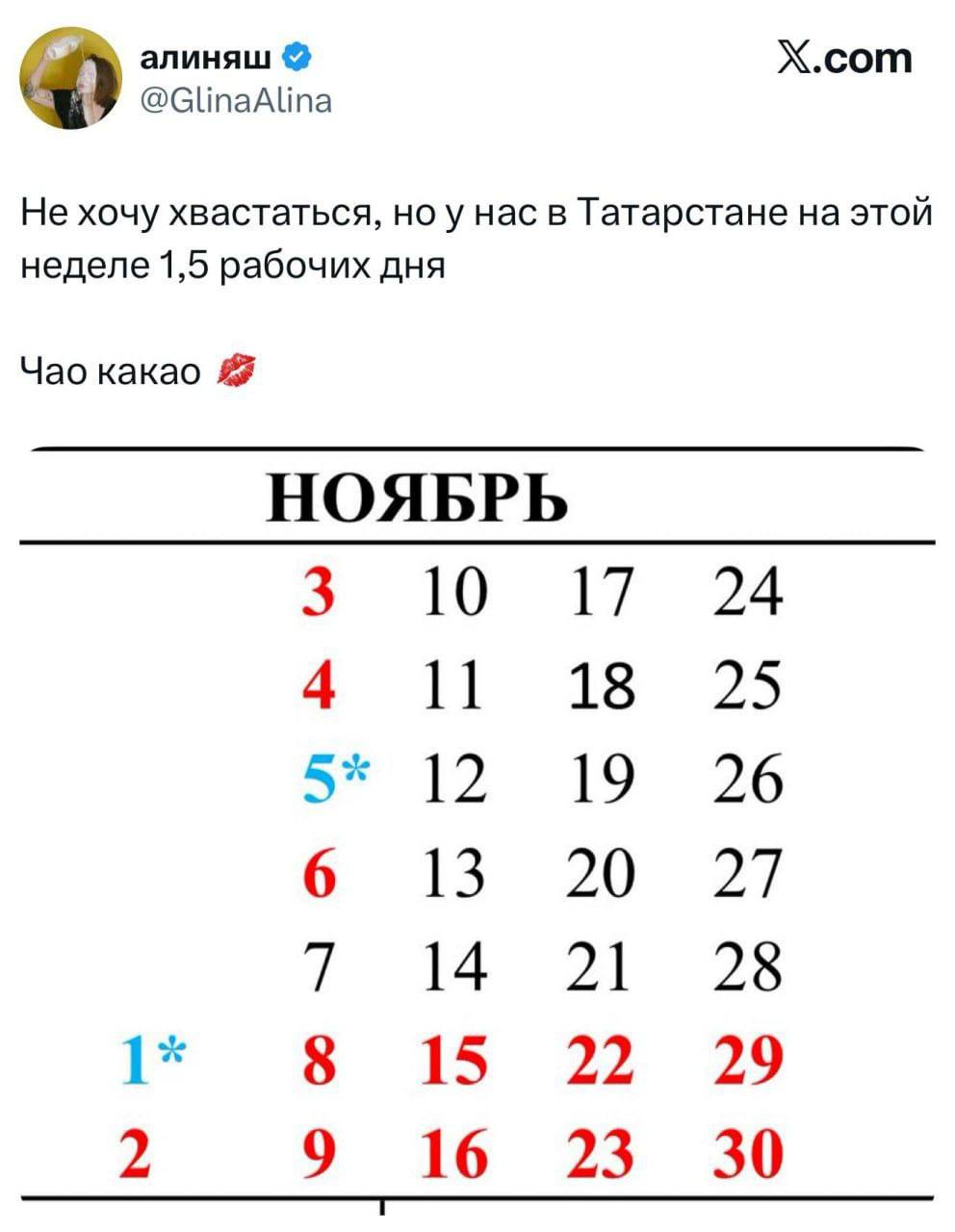 алиняш
@GlinaAlina

𝕏.com

Не хочу хвастаться, но у нас в Татарстане на этой неделе 1,5 рабочих дня

Чао какао 💋

НОЯБРЬ

| | | | | |
|---|---|---|---|---|
| | 3 | 10 | 17 | 24 |
| | 4 | 11 | 18 | 25 |
| | 5* | 12 | 19 | 26 |
| | 6 | 13 | 20 | 27 |
| | 7 | 14 | 21 | 28 |
| 1* | 8 | 15 | 22 | 29 |
| 2 | 9 | 16 | 23 | 30 |